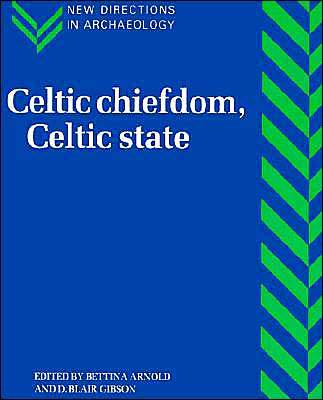 NEW DIRECTIONS IN ARCHAEOLOGY

Celtic chiefdom, Celtic state

EDITED BY BETTINA ARNOLD AND D.BLAIR GIBSON